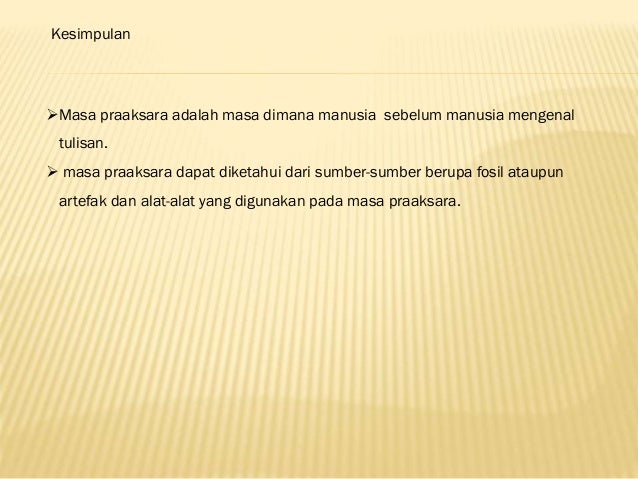 Kesimpulan

➢Masa praaksara adalah masa dimana manusia sebelum manusia mengenal tulisan.

➢ masa praaksara dapat diketahui dari sumber-sumber berupa fosil ataupun artefak dan alat-alat yang digunakan pada masa praaksara.